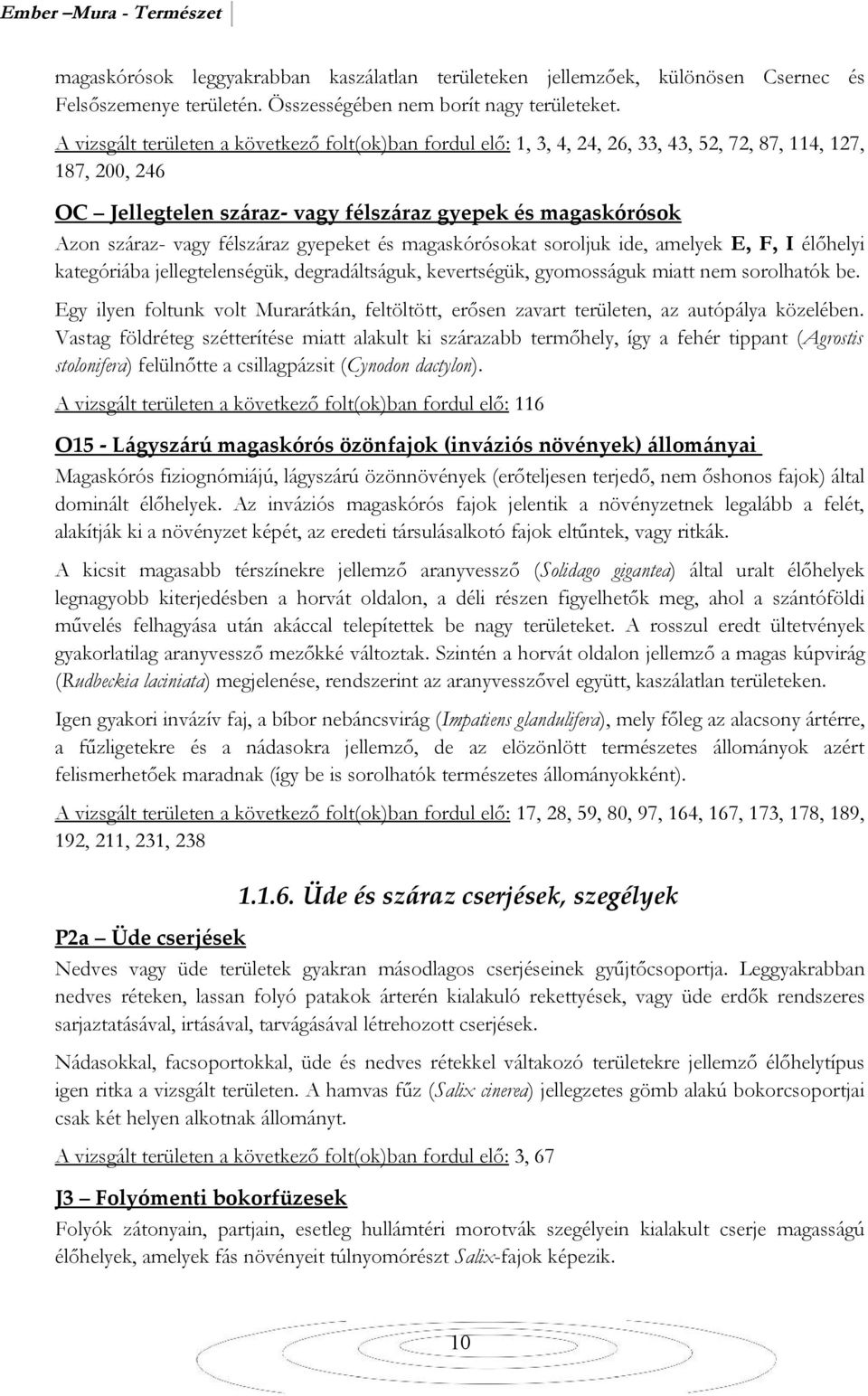 Ember –Mura - Természet

magaskórósok leggyakrabban kaszálatlan területeken jellemzőek, különösen Csernec és Felsőszemenye területén. Összességében nem borít nagy területeket.

A vizsgált területen a következő folt(ok)ban fordul elő: 1, 3, 4, 24, 26, 33, 43, 52, 72, 87, 114, 127, 187, 200, 246

OC – Jellegtelen száraz- vagy félszáraz gyepek és magaskórósok

Azon száraz- vagy félszáraz gyepeket és magaskórósokat soroljuk ide, amelyek E, F, I élőhelyi kategóriába jellegtelenségük, degradáltságuk, kevertségük, gyomosságuk miatt nem sorolhatók be.

Egy ilyen foltunk volt Murarátkán, feltöltött, erősen zavart területen, az autópálya közelében. Vastag földréteg szétterítése miatt alakult ki szárazabb termőhely, így a fehér tippant (Agrostis stolonifera) felülnőtte a csillagpázsit (Cynodon dactylon).

A vizsgált területen a következő folt(ok)ban fordul elő: 116

O15 - Lágyszárú magaskórós özönfajok (inváziós növények) állományai

Magaskórós fiziognómiájú, lágyszárú özönnövények (erőteljesen terjedő, nem őshonos fajok) által dominált élőhelyek. Az inváziós magaskórós fajok jelentik a növényzetnek legalább a felét, alakítják ki a növényzet képét, az eredeti társulásalkotó fajok eltűntek, vagy ritkák.

A kicsit magasabb térszínekre jellemző aranyvessző (Solidago gigantea) által uralt élőhelyek legnagyobb kiterjedésben a horvát oldalon, a déli részen figyelhetők meg, ahol a szántóföldi művelés felhagyása után akáccal telepítettek be nagy területeket. A rosszul eredt ültetvények gyakorlatilag aranyvessző mezőkké változtak. Szintén a horvát oldalon jellemző a magas kúpvirág (Rudbeckia laciniata) megjelenése, rendszerint az aranyvesszővel együtt, kaszálatlan területeken.

Igen gyakori invázív faj, a bíbor nebáncsvirág (Impatiens glandulifera), mely főleg az alacsony ártérre, a fűzligetekre és a nádasokra jellemző, de az elözönlött természetes állományok azért felismerhetőek maradnak (így be is sorolhatók természetes állományokként).

A vizsgált területen a következő folt(ok)ban fordul elő: 17, 28, 59, 80, 97, 164, 167, 173, 178, 189, 192, 211, 231, 238

1.1.6. Üde és száraz cserjések, szegélyek

P2a – Üde cserjések

Nedves vagy üde területek gyakran másodlagos cserjéseinek gyűjtőcsoportja. Leggyakrabban nedves réteken, lassan folyó patakok árterén kialakuló rekettyések, vagy üde erdők rendszeres sarjaztatásával, irtásával, tarvágásával létrehozott cserjések.

Nádasokkal, facsoportokkal, üde és nedves rétekkel váltakozó területekre jellemző élőhelytípus igen ritka a vizsgált területen. A hamvas fűz (Salix cinerea) jellegzetes gömb alakú bokorcsoportjai csak két helyen alkotnak állományt.

A vizsgált területen a következő folt(ok)ban fordul elő: 3, 67

J3 – Folyómenti bokorfüzesek

Folyók zátonyain, partjain, esetleg hullámtéri morotvák szegélyein kialakult cserje magasságú élőhelyek, amelyek fás növényeit túlnyomórészt Salix-fajok képezik.

10